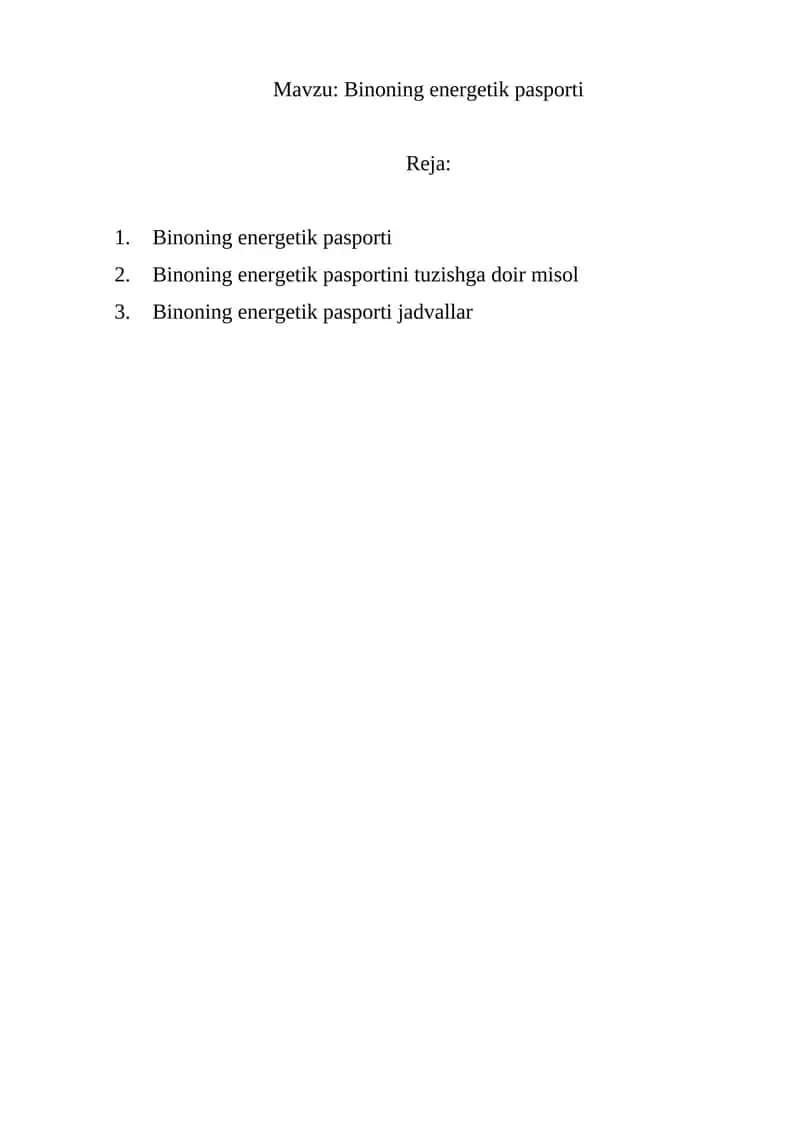 Mavzu: Binoning energetik pasporti

Reja:

1. Binoning energetik pasporti
2. Binoning energetik pasportini tuzishga doir misol
3. Binoning energetik pasporti jadvallar